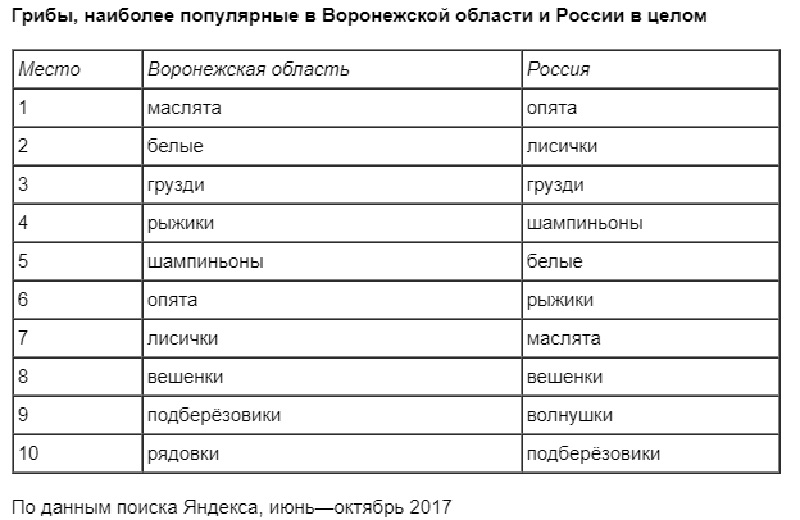 Грибы, наиболее популярные в Воронежской области и России в целом

| Место | Воронежская область | Россия |
|---|---|---|
| 1 | маслята | опята |
| 2 | белые | лисички |
| 3 | грузди | грузди |
| 4 | рыжики | шампиньоны |
| 5 | шампиньоны | белые |
| 6 | опята | рыжики |
| 7 | лисички | маслята |
| 8 | вешенки | вешенки |
| 9 | подберёзовики | волнушки |
| 10 | рядовки | подберёзовики |

По данным поиска Яндекса, июнь—октябрь 2017